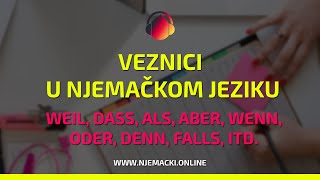 VEZNICI
U NJEMAČKOM JEZIKU

WEIL, DASS, ALS, ABER, WENN, ODER, DENN, FALLS, ITD.

WWW.NJEMACKI.ONLINE